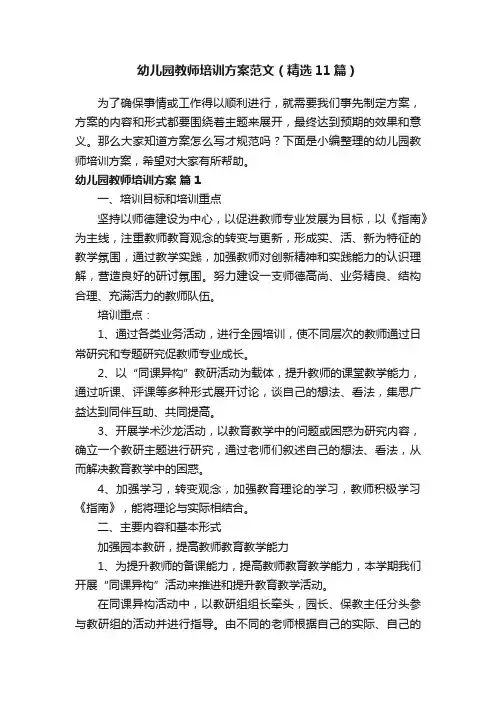 幼儿园教师培训方案范文（精选11篇）

为了确保事情或工作得以顺利进行，就需要我们事先制定方案，方案的内容和形式都要围绕着主题来展开，最终达到预期的效果和意义。那么大家知道方案怎么写才规范吗？下面是小编整理的幼儿园教师培训方案，希望对大家有所帮助。

幼儿园教师培训方案 篇1

一、培训目标和培训重点

坚持以师德建设为中心，以促进教师专业发展为目标，以《指南》为主线，注重教师教育观念的转变与更新，形成实、活、新为特征的教学氛围，通过教学实践，加强教师对创新精神和实践能力的认识理解，营造良好的研讨氛围。努力建设一支师德高尚、业务精良、结构合理、充满活力的教师队伍。

培训重点：

1、通过各类业务活动，进行全园培训，使不同层次的教师通过日常研究和专题研究促教师专业成长。

2、以“同课异构”教研活动为载体，提升教师的课堂教学能力，通过听课、评课等多种形式展开讨论，谈自己的想法、看法，集思广益达到同伴互助、共同提高。

3、开展学术沙龙活动，以教育教学中的问题或困惑为研究内容，确立一个教研主题进行研究，通过老师们叙述自己的想法、看法，从而解决教育教学中的困惑。

4、加强学习，转变观念，加强教育理论的学习，教师积极学习《指南》，能将理论与实际相结合。

二、主要内容和基本形式

加强园本教研，提高教师教育教学能力

1、为提升教师的备课能力，提高教师教育教学能力，本学期我们开展“同课异构”活动来推进和提升教育教学活动。

在同课异构活动中，以教研组组长牵头，园长、保教主任分头参与教研组的活动并进行指导。由不同的老师根据自己的实际、自己的